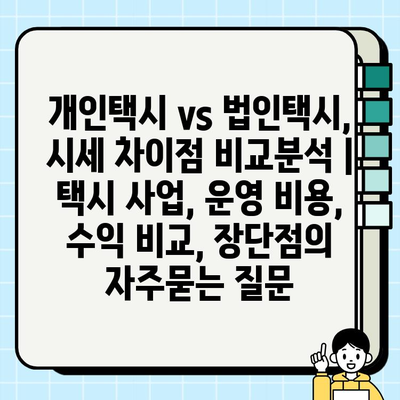 개인택시 vs 법인택시, 시세 차이점 비교분석 | 택시 사업, 운영 비용, 수익 비교, 장단점의 자주묻는 질문